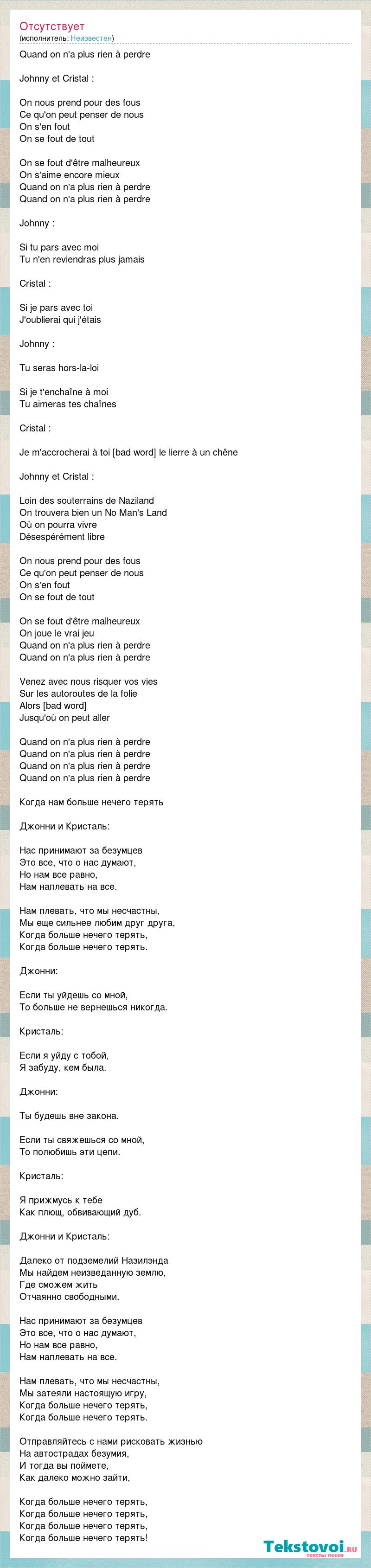 Отсутствует
(исполнитель: Неизвестен)

Quand on n'a plus rien à perdre

Johnny et Cristal :

On nous prend pour des fous
Ce qu'on peut penser de nous
On s'en fout
On se fout de tout

On se fout d'être malheureux
On s'aime encore mieux
Quand on n'a plus rien à perdre
Quand on n'a plus rien à perdre

Johnny :

Si tu pars avec moi
Tu n'en reviendras plus jamais

Cristal :

Si je pars avec toi
J'oublierai qui j'étais

Johnny :

Tu seras hors-la-loi

Si je t'enchaîne à moi
Tu aimeras tes chaînes

Cristal :

Je m'accrocherai à toi [bad word] le lierre à un chêne

Johnny et Cristal :

Loin des souterrains de Naziland
On trouvera bien un No Man's Land
Où on pourra vivre
Désespérément libre

On nous prend pour des fous
Ce qu'on peut penser de nous
On s'en fout
On se fout de tout

On se fout d'être malheureux
On joue le vrai jeu
Quand on n'a plus rien à perdre
Quand on n'a plus rien à perdre

Venez avec nous risquer vos vies
Sur les autoroutes de la folie
Alors [bad word]
Jusqu'où on peut aller

Quand on n'a plus rien à perdre
Quand on n'a plus rien à perdre
Quand on n'a plus rien à perdre
Quand on n'a plus rien à perdre

Когда нам больше нечего терять

Джонни и Кристаль:

Нас принимают за безумцев
Это все, что о нас думают,
Но нам все равно,
Нам наплевать на все.

Нам плевать, что мы несчастны,
Мы еще сильнее любим друг друга,
Когда больше нечего терять,
Когда больше нечего терять.

Джонни:

Если ты уйдешь со мной,
То больше не вернешься никогда.

Кристаль:

Если я уйду с тобой,
Я забуду, кем была.

Джонни:

Ты будешь вне закона.

Если ты свяжешься со мной,
То полюбишь эти цепи.

Кристаль:

Я прижмусь к тебе
Как плющ, обвивающий дуб.

Джонни и Кристаль:

Далеко от подземелий Назилэнда
Мы найдем неизведанную землю,
Где сможем жить
Отчаянно свободными.

Нас принимают за безумцев
Это все, что о нас думают,
Но нам все равно,
Нам наплевать на все.

Нам плевать, что мы несчастны,
Мы затеяли настоящую игру,
Когда больше нечего терять,
Когда больше нечего терять.

Отправляйтесь с нами рисковать жизнью
На автострадах безумия,
И тогда вы поймете,
Как далеко можно зайти,

Когда больше нечего терять,
Когда больше нечего терять,
Когда больше нечего терять,
Когда больше нечего терять!

Tekstovoi.ru
тексты песен